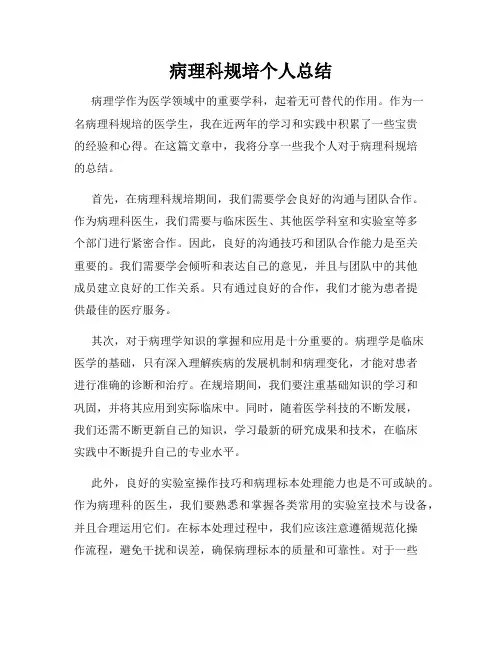 病理科规培个人总结

病理学作为医学领域中的重要学科，起着无可替代的作用。作为一名病理科规培的医学生，我在近两年的学习和实践中积累了一些宝贵的经验和心得。在这篇文章中，我将分享一些我个人对于病理科规培的总结。

首先，在病理科规培期间，我们需要学会良好的沟通与团队合作。作为病理科医生，我们需要与临床医生、其他医学科室和实验室等多个部门进行紧密合作。因此，良好的沟通技巧和团队合作能力是至关重要的。我们需要学会倾听和表达自己的意见，并且与团队中的其他成员建立良好的工作关系。只有通过良好的合作，我们才能为患者提供最佳的医疗服务。

其次，对于病理学知识的掌握和应用是十分重要的。病理学是临床医学的基础，只有深入理解疾病的发展机制和病理变化，才能对患者进行准确的诊断和治疗。在规培期间，我们要注重基础知识的学习和巩固，并将其应用到实际临床中。同时，随着医学科技的不断发展，我们还需不断更新自己的知识，学习最新的研究成果和技术，在临床实践中不断提升自己的专业水平。

此外，良好的实验室操作技巧和病理标本处理能力也是不可或缺的。作为病理科的医生，我们要熟悉和掌握各类常用的实验室技术与设备，并且合理运用它们。在标本处理过程中，我们应该注意遵循规范化操作流程，避免干扰和误差，确保病理标本的质量和可靠性。对于一些